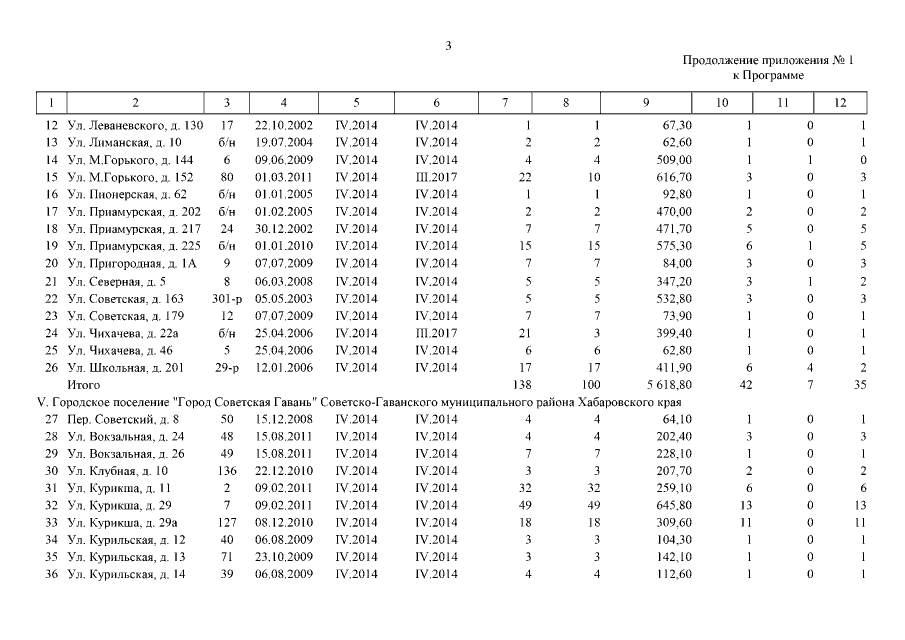 3

Продолжение приложения № 1
к Программе

| 1 | 2 | 3 | 4 | 5 | 6 | 7 | 8 | 9 | 10 | 11 | 12 |
|---|---|---|---|---|---|---|---|---|---|---|---|
| 12 | Ул. Леваневского, д. 130 | 17 | 22.10.2002 | IV.2014 | IV.2014 | 1 | 1 | 67,30 | 1 | 0 | 1 |
| 13 | Ул. Лиманская, д. 10 | б/н | 19.07.2004 | IV.2014 | IV.2014 | 2 | 2 | 62,60 | 1 | 0 | 1 |
| 14 | Ул. М.Горького, д. 144 | 6 | 09.06.2009 | IV.2014 | IV.2014 | 4 | 4 | 509,00 | 1 | 1 | 0 |
| 15 | Ул. М.Горького, д. 152 | 80 | 01.03.2011 | IV.2014 | III.2017 | 22 | 10 | 616,70 | 3 | 0 | 3 |
| 16 | Ул. Пионерская, д. 62 | б/н | 01.01.2005 | IV.2014 | IV.2014 | 1 | 1 | 92,80 | 1 | 0 | 1 |
| 17 | Ул. Приамурская, д. 202 | б/н | 01.02.2005 | IV.2014 | IV.2014 | 2 | 2 | 470,00 | 2 | 0 | 2 |
| 18 | Ул. Приамурская, д. 217 | 24 | 30.12.2002 | IV.2014 | IV.2014 | 7 | 7 | 471,70 | 5 | 0 | 5 |
| 19 | Ул. Приамурская, д. 225 | б/н | 01.01.2010 | IV.2014 | IV.2014 | 15 | 15 | 575,30 | 6 | 1 | 5 |
| 20 | Ул. Пригородная, д. 1А | 9 | 07.07.2009 | IV.2014 | IV.2014 | 7 | 7 | 84,00 | 3 | 0 | 3 |
| 21 | Ул. Северная, д. 5 | 8 | 06.03.2008 | IV.2014 | IV.2014 | 5 | 5 | 347,20 | 3 | 1 | 2 |
| 22 | Ул. Советская, д. 163 | 301-р | 05.05.2003 | IV.2014 | IV.2014 | 5 | 5 | 532,80 | 3 | 0 | 3 |
| 23 | Ул. Советская, д. 179 | 12 | 07.07.2009 | IV.2014 | IV.2014 | 7 | 7 | 73,90 | 1 | 0 | 1 |
| 24 | Ул. Чихачева, д. 22а | б/н | 25.04.2006 | IV.2014 | III.2017 | 21 | 3 | 399,40 | 1 | 0 | 1 |
| 25 | Ул. Чихачева, д. 46 | 5 | 25.04.2006 | IV.2014 | IV.2014 | 6 | 6 | 62,80 | 1 | 0 | 1 |
| 26 | Ул. Школьная, д. 201 | 29-р | 12.01.2006 | IV.2014 | IV.2014 | 17 | 17 | 411,90 | 6 | 4 | 2 |
| | Итого | | | | | 138 | 100 | 5 618,80 | 42 | 7 | 35 |
| V. Городское поселение "Город Советская Гавань" Советско-Гаванского муниципального района Хабаровского края | | | | | | | | | | | |
| 27 | Пер. Советский, д. 8 | 50 | 15.12.2008 | IV.2014 | IV.2014 | 4 | 4 | 64,10 | 1 | 0 | 1 |
| 28 | Ул. Вокзальная, д. 24 | 48 | 15.08.2011 | IV.2014 | IV.2014 | 4 | 4 | 202,40 | 3 | 0 | 3 |
| 29 | Ул. Вокзальная, д. 26 | 49 | 15.08.2011 | IV.2014 | IV.2014 | 7 | 7 | 228,10 | 1 | 0 | 1 |
| 30 | Ул. Клубная, д. 10 | 136 | 22.12.2010 | IV.2014 | IV.2014 | 3 | 3 | 207,70 | 2 | 0 | 2 |
| 31 | Ул. Курикша, д. 11 | 2 | 09.02.2011 | IV.2014 | IV.2014 | 32 | 32 | 259,10 | 6 | 0 | 6 |
| 32 | Ул. Курикша, д. 29 | 7 | 09.02.2011 | IV.2014 | IV.2014 | 49 | 49 | 645,80 | 13 | 0 | 13 |
| 33 | Ул. Курикша, д. 29а | 127 | 08.12.2010 | IV.2014 | IV.2014 | 18 | 18 | 309,60 | 11 | 0 | 11 |
| 34 | Ул. Курильская, д. 12 | 40 | 06.08.2009 | IV.2014 | IV.2014 | 3 | 3 | 104,30 | 1 | 0 | 1 |
| 35 | Ул. Курильская, д. 13 | 71 | 23.10.2009 | IV.2014 | IV.2014 | 3 | 3 | 142,10 | 1 | 0 | 1 |
| 36 | Ул. Курильская, д. 14 | 39 | 06.08.2009 | IV.2014 | IV.2014 | 4 | 4 | 112,60 | 1 | 0 | 1 |